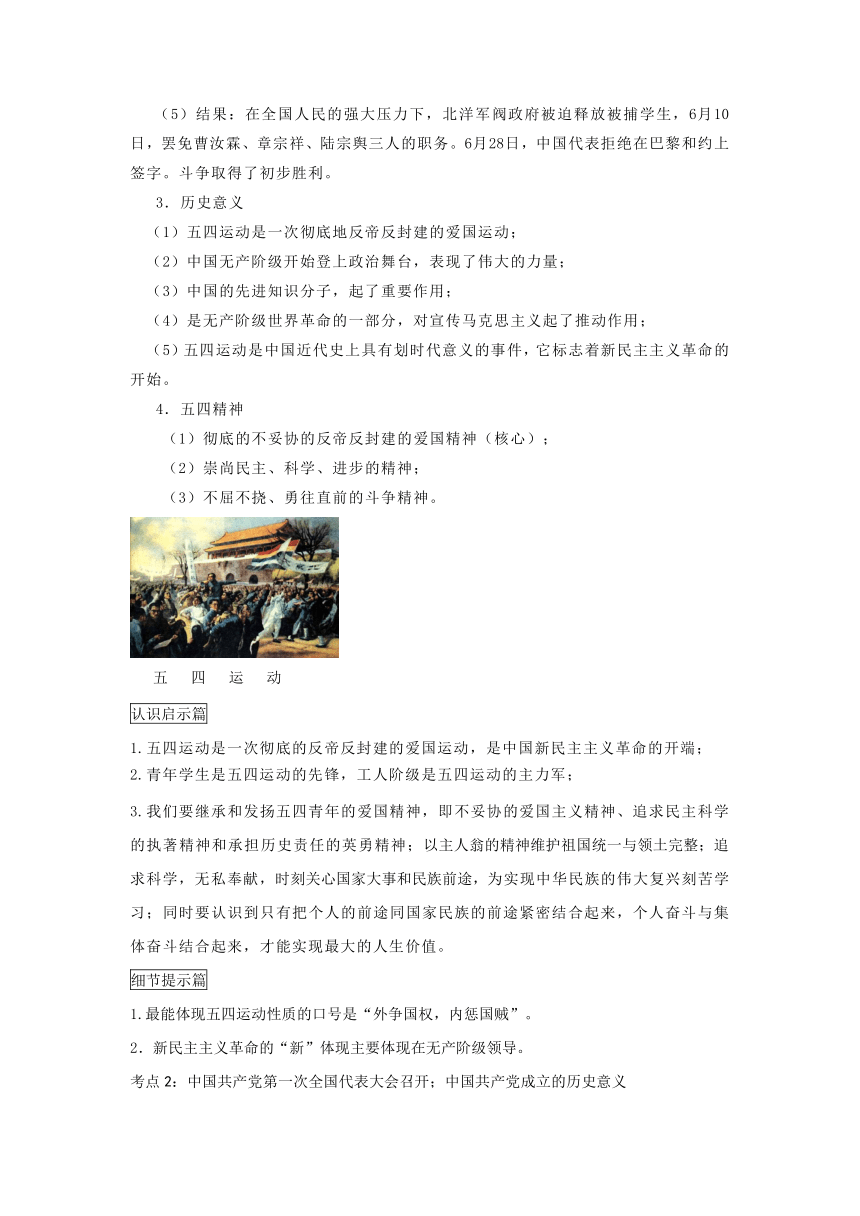 （5）结果：在全国人民的强大压力下，北洋军阀政府被迫释放被捕学生，6月10日，罢免曹汝霖、章宗祥、陆宗舆三人的职务。6月28日，中国代表拒绝在巴黎和约上签字。斗争取得了初步胜利。

3．历史意义

（1）五四运动是一次彻底地反帝反封建的爱国运动；

（2）中国无产阶级开始登上政治舞台，表现了伟大的力量；

（3）中国的先进知识分子，起了重要作用；

（4）是无产阶级世界革命的一部分，对宣传马克思主义起了推动作用；

（5）五四运动是中国近代史上具有划时代意义的事件，它标志着新民主主义革命的开始。

4．五四精神

（1）彻底的不妥协的反帝反封建的爱国精神（核心）；

（2）崇尚民主、科学、进步的精神；

（3）不屈不挠、勇往直前的斗争精神。

五 四 运 动

认识启示篇

1.五四运动是一次彻底的反帝反封建的爱国运动，是中国新民主主义革命的开端；

2.青年学生是五四运动的先锋，工人阶级是五四运动的主力军；

3.我们要继承和发扬五四青年的爱国精神，即不妥协的爱国主义精神、追求民主科学的执著精神和承担历史责任的英勇精神；以主人翁的精神维护祖国统一与领土完整；追求科学，无私奉献，时刻关心国家大事和民族前途，为实现中华民族的伟大复兴刻苦学习；同时要认识到只有把个人的前途同国家民族的前途紧密结合起来，个人奋斗与集体奋斗结合起来，才能实现最大的人生价值。

细节提示篇

1.最能体现五四运动性质的口号是“外争国权，内惩国贼”。

2．新民主主义革命的“新”体现主要体现在无产阶级领导。

考点2：中国共产党第一次全国代表大会召开；中国共产党成立的历史意义